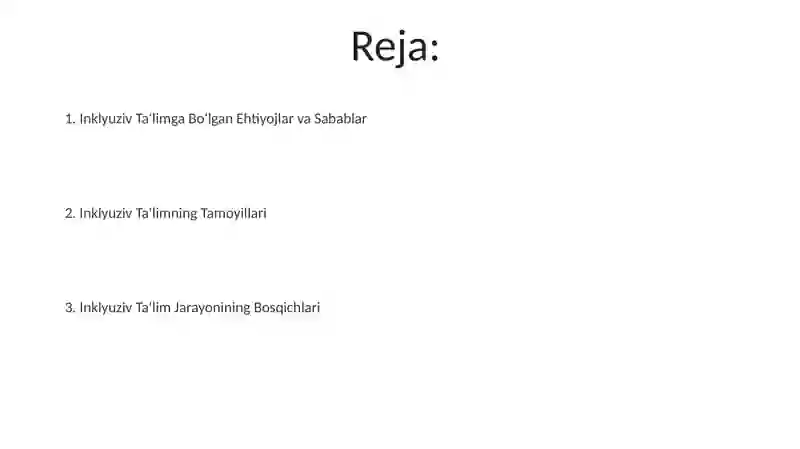 Reja:

1. Inklyuziv Ta'limga Bo'lgan Ehtiyojlar va Sabablar

2. Inklyuziv Ta'limning Tamoyillari

3. Inklyuziv Ta'lim Jarayonining Bosqichlari